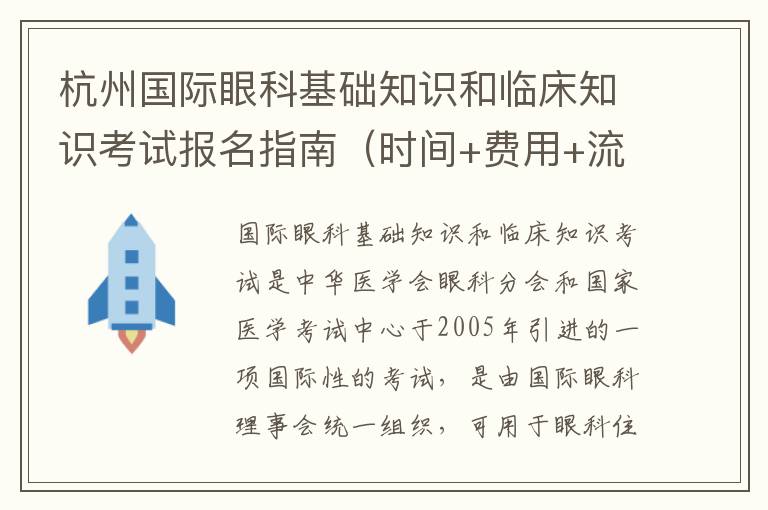 杭州国际眼科基础知识和临床知识考试报名指南（时间+费用+流

国际眼科基础知识和临床知识考试是中华医学会眼科分会和国家医学考试中心于2005年引进的一项国际性的考试，是由国际眼科理事会统一组织，可用于眼科住